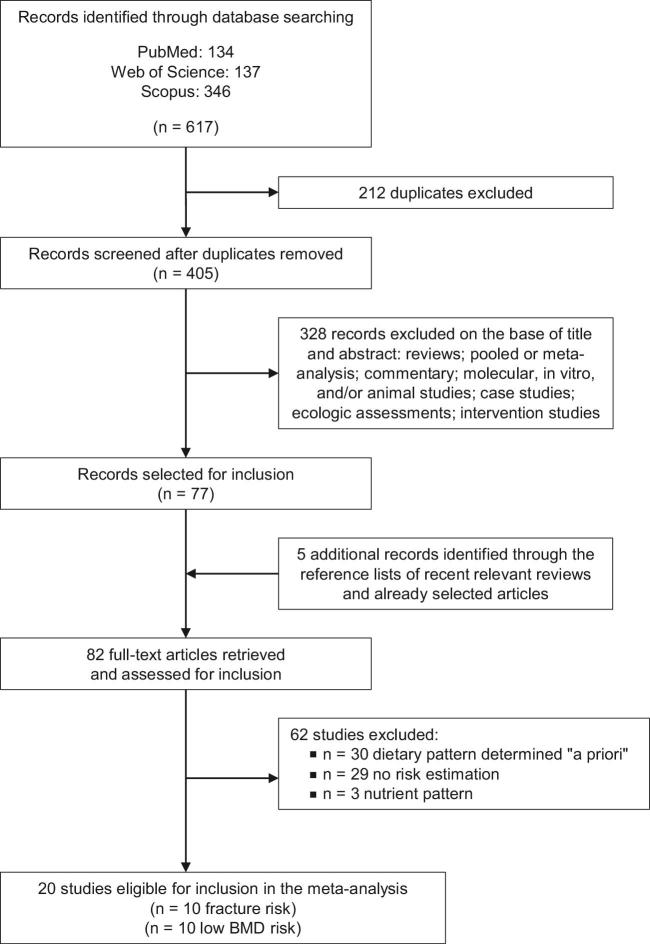 Records identified through database searching

PubMed: 134
Web of Science: 137
Scopus: 346

(n = 617)

212 duplicates excluded

Records screened after duplicates removed
(n = 405)

328 records excluded on the base of title and abstract: reviews; pooled or meta-analysis; commentary; molecular, in vitro, and/or animal studies; case studies; ecologic assessments; intervention studies

Records selected for inclusion
(n = 77)

5 additional records identified through the reference lists of recent relevant reviews and already selected articles

82 full-text articles retrieved and assessed for inclusion

62 studies excluded:
▪ n = 30 dietary pattern determined "a priori"
▪ n = 29 no risk estimation
▪ n = 3 nutrient pattern

20 studies eligible for inclusion in the meta-analysis
(n = 10 fracture risk)
(n = 10 low BMD risk)